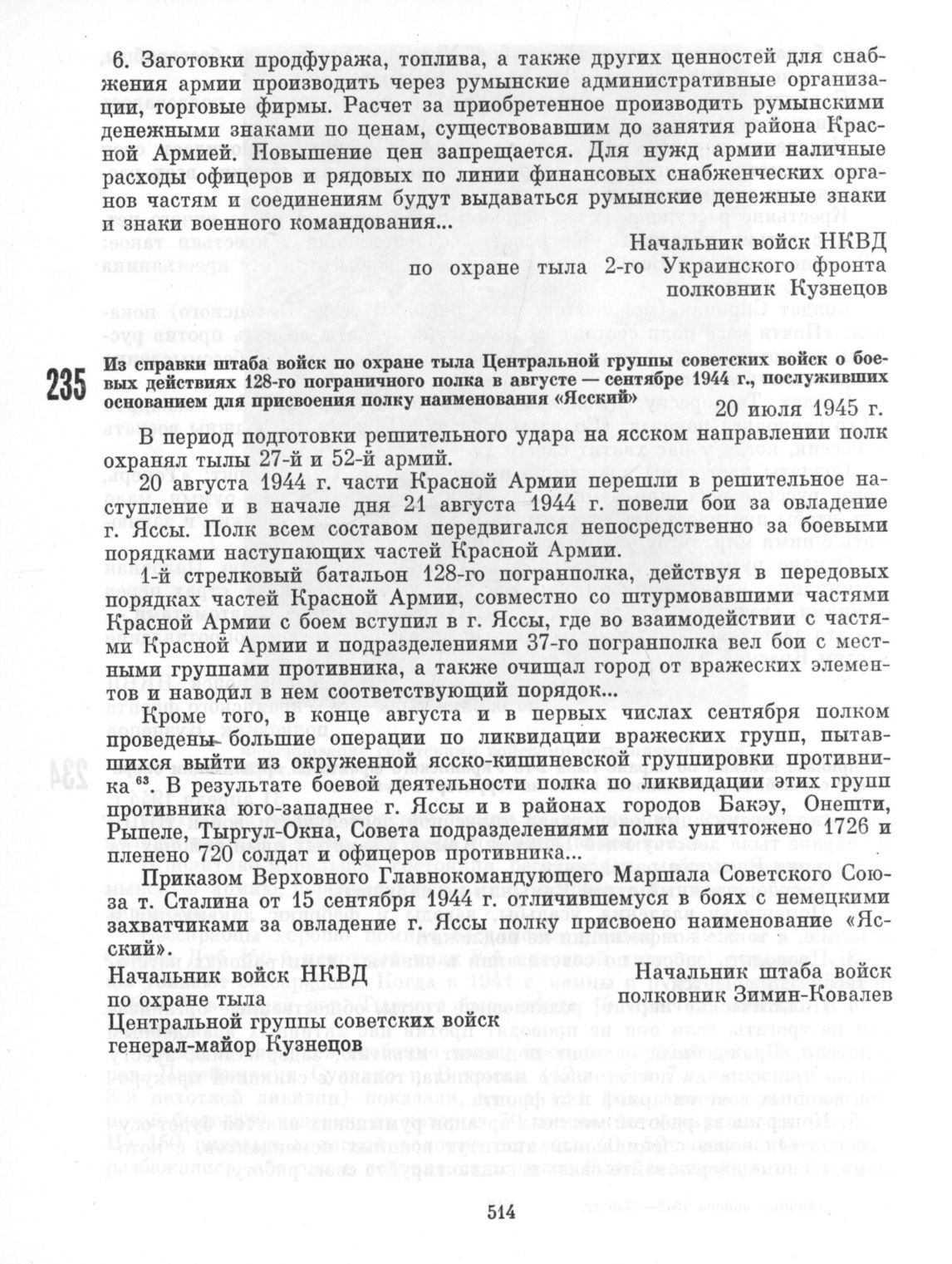 6. Заготовки продфуража, топлива, а также других ценностей для снабжения армии производить через румынские административные организации, торговые фирмы. Расчет за приобретенное производить румынскими денежными знаками по ценам, существовавшим до занятия района Красной Армией. Повышение цен запрещается. Для нужд армии наличные расходы офицеров и рядовых по линии финансовых снабженческих органов частям и соединениям будут выдаваться румынские денежные знаки и знаки военного командования...

Начальник войск НКВД
по охране тыла 2-го Украинского фронта
полковник Кузнецов

235 Из справки штаба войск по охране тыла Центральной группы советских войск о боевых действиях 128-го пограничного полка в августе — сентябре 1944 г., послуживших основанием для присвоения полку наименования «Ясский»

20 июля 1945 г.

В период подготовки решительного удара на ясском направлении полк охранял тылы 27-й и 52-й армий.

20 августа 1944 г. части Красной Армии перешли в решительное наступление и в начале дня 21 августа 1944 г. повели бои за овладение г. Яссы. Полк всем составом передвигался непосредственно за боевыми порядками наступающих частей Красной Армии.

1-й стрелковый батальон 128-го погранполка, действуя в передовых порядках частей Красной Армии, совместно со штурмовавшими частями Красной Армии с боем вступил в г. Яссы, где во взаимодействии с частями Красной Армии и подразделениями 37-го погранполка вел бои с местными группами противника, а также очищал город от вражеских элементов и наводил в нем соответствующий порядок...

Кроме того, в конце августа и в первых числах сентября полком проведены большие операции по ликвидации вражеских групп, пытавшихся выйти из окруженной ясско-кишиневской группировки противника $^{63}$. В результате боевой деятельности полка по ликвидации этих групп противника юго-западнее г. Яссы и в районах городов Бакэу, Онешти, Рыпеле, Тыргул-Окна, Совета подразделениями полка уничтожено 1726 и пленено 720 солдат и офицеров противника...

Приказом Верховного Главнокомандующего Маршала Советского Союза т. Сталина от 15 сентября 1944 г. отличившемуся в боях с немецкими захватчиками за овладение г. Яссы полку присвоено наименование «Ясский».

Начальник войск НКВД
по охране тыла
Центральной группы советских войск
генерал-майор Кузнецов

Начальник штаба войск
полковник Зимин-Ковалев

514